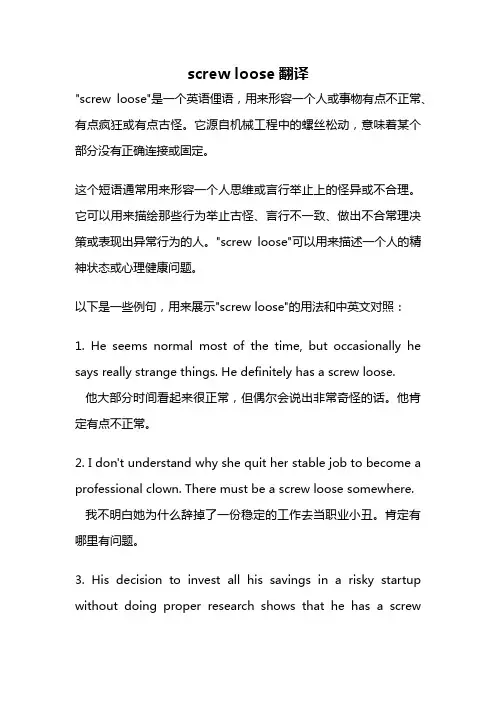 screw loose 翻译

"screw loose"是一个英语俚语，用来形容一个人或事物有点不正常、有点疯狂或有点古怪。它源自机械工程中的螺丝松动，意味着某个部分没有正确连接或固定。

这个短语通常用来形容一个人思维或言行举止上的怪异或不合理。它可以用来描绘那些行为举止古怪、言行不一致、做出不合常理决策或表现出异常行为的人。"screw loose"可以用来描述一个人的精神状态或心理健康问题。

以下是一些例句，用来展示"screw loose"的用法和中英文对照：

1. He seems normal most of the time, but occasionally he says really strange things. He definitely has a screw loose.
他大部分时间看起来很正常，但偶尔会说出非常奇怪的话。他肯定有点不正常。

2. I don't understand why she quit her stable job to become a professional clown. There must be a screw loose somewhere.
我不明白她为什么辞掉了一份稳定的工作去当职业小丑。肯定有哪里有问题。

3. His decision to invest all his savings in a risky startup without doing proper research shows that he has a screw